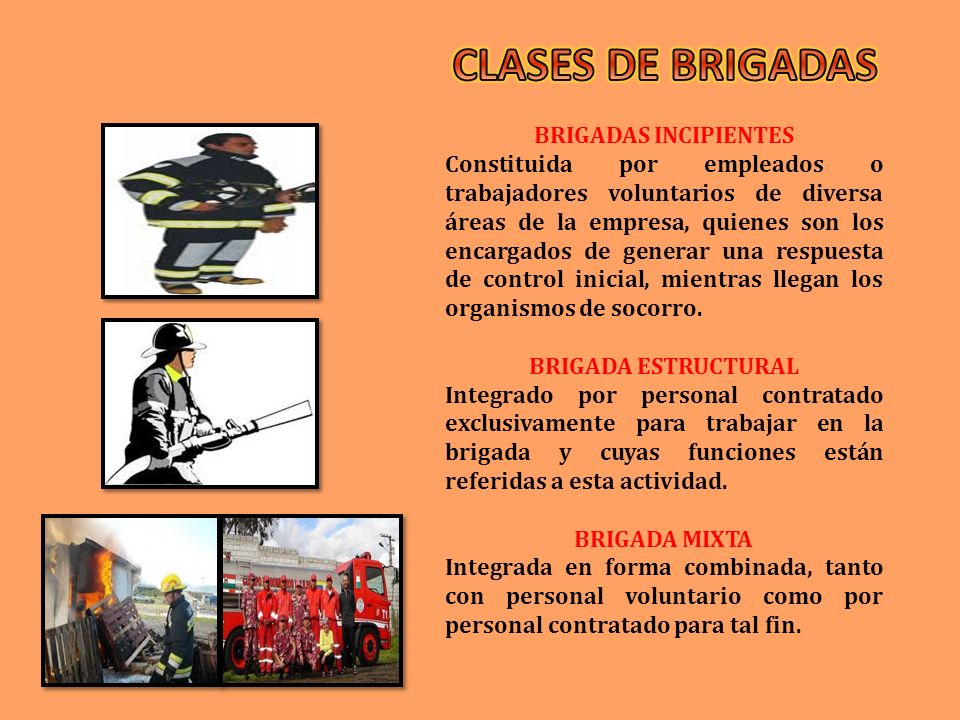 CLASES DE BRIGADAS

BRIGADAS INCIPIENTES
Constituida por empleados o trabajadores voluntarios de diversa áreas de la empresa, quienes son los encargados de generar una respuesta de control inicial, mientras llegan los organismos de socorro.

BRIGADA ESTRUCTURAL
Integrado por personal contratado exclusivamente para trabajar en la brigada y cuyas funciones están referidas a esta actividad.

BRIGADA MIXTA
Integrada en forma combinada, tanto con personal voluntario como por personal contratado para tal fin.